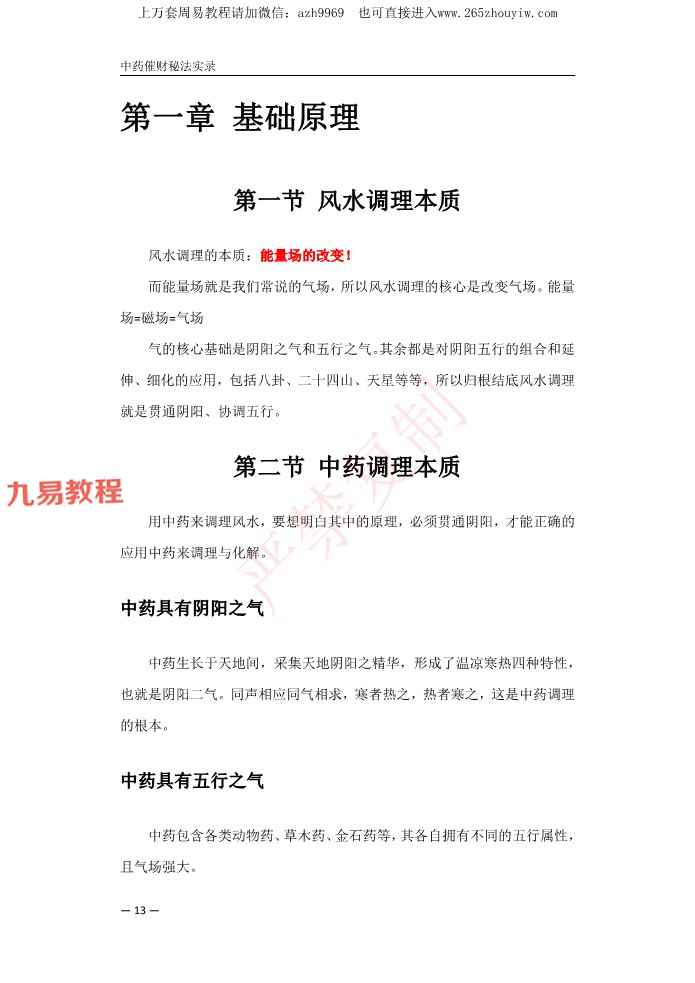 上万套周易教程请加微信：azh9969　也可直接进入www.265zhouyiw.com

中药催财秘法实录

第一章 基础原理

第一节 风水调理本质

风水调理的本质：能量场的改变！

而能量场就是我们常说的气场，所以风水调理的核心是改变气场。能量场=磁场=气场

气的核心基础是阴阳之气和五行之气。其余都是对阴阳五行的组合和延伸、细化的应用，包括八卦、二十四山、天星等等，所以归根结底风水调理就是贯通阴阳、协调五行。

第二节 中药调理本质

九易教程

严禁复制

用中药来调理风水，要想明白其中的原理，必须贯通阴阳，才能正确的应用中药来调理与化解。

中药具有阴阳之气

中药生长于天地间，采集天地阴阳之精华，形成了温凉寒热四种特性，也就是阴阳二气。同声相应同气相求，寒者热之，热者寒之，这是中药调理的根本。

中药具有五行之气

中药包含各类动物药、草木药、金石药等，其各自拥有不同的五行属性，且气场强大。

— 13 —